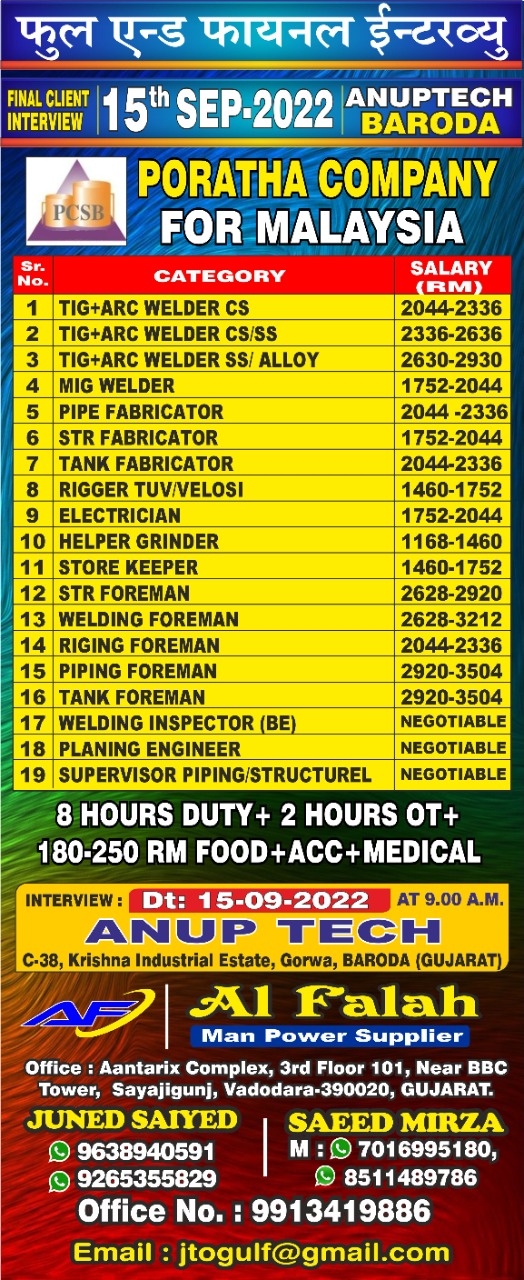 फुल एन्ड फायनल ईन्टरव्यु

FINAL CLIENT INTERVIEW 15th SEP-2022 ANUPTECH BARODA

PCSB

PORATHA COMPANY FOR MALAYSIA

| Sr. No. | CATEGORY | SALARY (RM) |
|---|---|---|
| 1 | TIG+ARC WELDER CS | 2044-2336 |
| 2 | TIG+ARC WELDER CS/SS | 2336-2636 |
| 3 | TIG+ARC WELDER SS/ ALLOY | 2630-2930 |
| 4 | MIG WELDER | 1752-2044 |
| 5 | PIPE FABRICATOR | 2044 -2336 |
| 6 | STR FABRICATOR | 1752-2044 |
| 7 | TANK FABRICATOR | 2044-2336 |
| 8 | RIGGER TUV/VELOSI | 1460-1752 |
| 9 | ELECTRICIAN | 1752-2044 |
| 10 | HELPER GRINDER | 1168-1460 |
| 11 | STORE KEEPER | 1460-1752 |
| 12 | STR FOREMAN | 2628-2920 |
| 13 | WELDING FOREMAN | 2628-3212 |
| 14 | RIGING FOREMAN | 2044-2336 |
| 15 | PIPING FOREMAN | 2920-3504 |
| 16 | TANK FOREMAN | 2920-3504 |
| 17 | WELDING INSPECTOR (BE) | NEGOTIABLE |
| 18 | PLANING ENGINEER | NEGOTIABLE |
| 19 | SUPERVISOR PIPING/STRUCTUREL | NEGOTIABLE |

8 HOURS DUTY+ 2 HOURS OT+
180-250 RM FOOD+ACC+MEDICAL

INTERVIEW : Dt: 15-09-2022 AT 9.00 A.M.
ANUP TECH
C-38, Krishna Industrial Estate, Gorwa, BARODA (GUJARAT)

AF Al Falah
Man Power Supplier

Office : Aantarix Complex, 3rd Floor 101, Near BBC Tower, Sayajigunj, Vadodara-390020, GUJARAT.

JUNED SAIYED
9638940591
9265355829

SAEED MIRZA
M : 7016995180,
8511489786

Office No. : 9913419886

Email : jtogulf@gmail.com